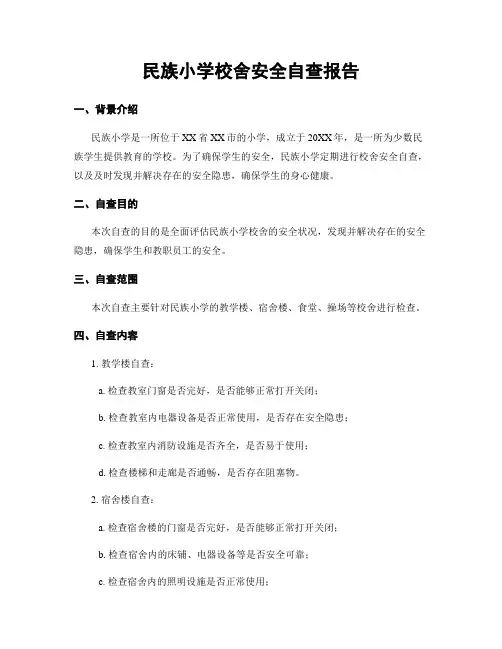 民族小学校舍安全自查报告

一、背景介绍

民族小学是一所位于XX省XX市的小学，成立于20XX年，是一所为少数民族学生提供教育的学校。为了确保学生的安全，民族小学定期进行校舍安全自查，以及及时发现并解决存在的安全隐患，确保学生的身心健康。

二、自查目的

本次自查的目的是全面评估民族小学校舍的安全状况，发现并解决存在的安全隐患，确保学生和教职员工的安全。

三、自查范围

本次自查主要针对民族小学的教学楼、宿舍楼、食堂、操场等校舍进行检查。

四、自查内容

1. 教学楼自查：

a. 检查教室门窗是否完好，是否能够正常打开关闭；

b. 检查教室内电器设备是否正常使用，是否存在安全隐患；

c. 检查教室内消防设施是否齐全，是否易于使用；

d. 检查楼梯和走廊是否通畅，是否存在阻塞物。

2. 宿舍楼自查：

a. 检查宿舍楼的门窗是否完好，是否能够正常打开关闭；

b. 检查宿舍内的床铺、电器设备等是否安全可靠；

c. 检查宿舍内的照明设施是否正常使用；